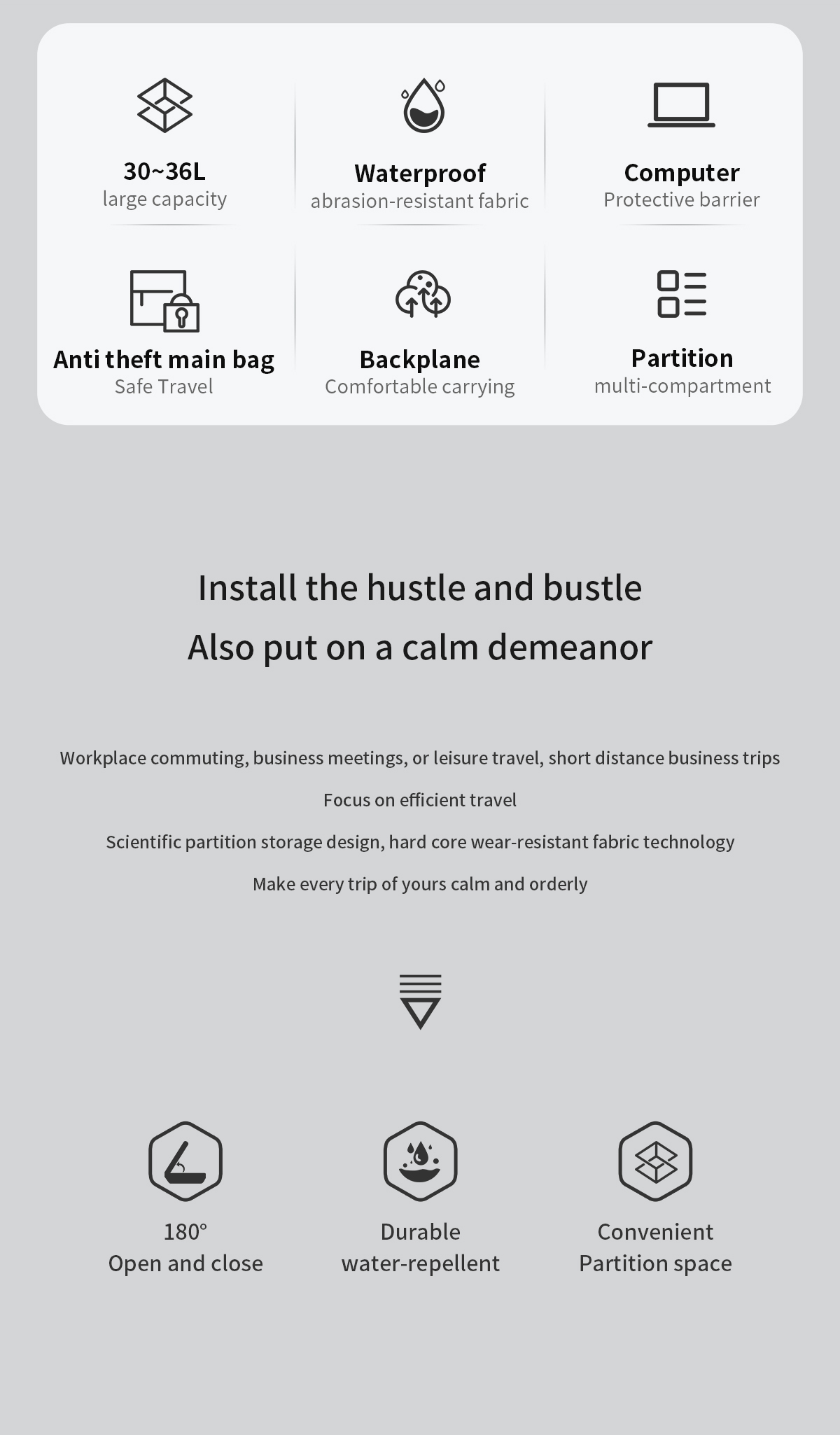 30~36L
large capacity

Waterproof
abrasion-resistant fabric

Computer
Protective barrier

Anti theft main bag
Safe Travel

Backplane
Comfortable carrying

Partition
multi-compartment

Install the hustle and bustle
Also put on a calm demeanor

Workplace commuting, business meetings, or leisure travel, short distance business trips

Focus on efficient travel

Scientific partition storage design, hard core wear-resistant fabric technology

Make every trip of yours calm and orderly

180°
Open and close

Durable
water-repellent

Convenient
Partition space